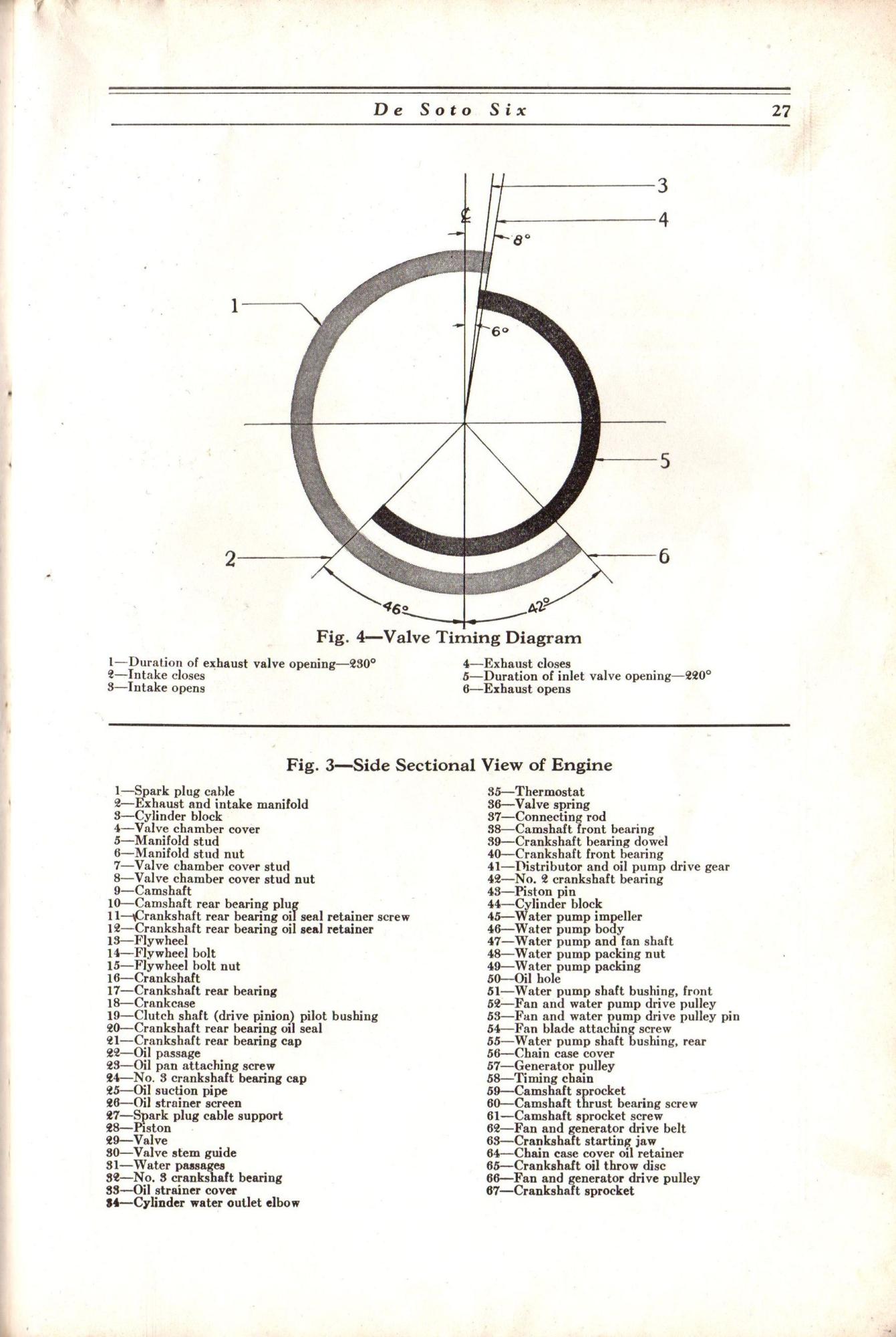 De Soto Six 27

3
4
℄
8°
1
6°
5
2
6
46°
42°

Fig. 4—Valve Timing Diagram

1—Duration of exhaust valve opening—230°
2—Intake closes
3—Intake opens

4—Exhaust closes
5—Duration of inlet valve opening—220°
6—Exhaust opens

Fig. 3—Side Sectional View of Engine

1—Spark plug cable
2—Exhaust and intake manifold
3—Cylinder block
4—Valve chamber cover
5—Manifold stud
6—Manifold stud nut
7—Valve chamber cover stud
8—Valve chamber cover stud nut
9—Camshaft
10—Camshaft rear bearing plug
11—Crankshaft rear bearing oil seal retainer screw
12—Crankshaft rear bearing oil seal retainer
13—Flywheel
14—Flywheel bolt
15—Flywheel bolt nut
16—Crankshaft
17—Crankshaft rear bearing
18—Crankcase
19—Clutch shaft (drive pinion) pilot bushing
20—Crankshaft rear bearing oil seal
21—Crankshaft rear bearing cap
22—Oil passage
23—Oil pan attaching screw
24—No. 3 crankshaft bearing cap
25—Oil suction pipe
26—Oil strainer screen
27—Spark plug cable support
28—Piston
29—Valve
30—Valve stem guide
31—Water passages
32—No. 3 crankshaft bearing
33—Oil strainer cover
34—Cylinder water outlet elbow

35—Thermostat
36—Valve spring
37—Connecting rod
38—Camshaft front bearing
39—Crankshaft bearing dowel
40—Crankshaft front bearing
41—Distributor and oil pump drive gear
42—No. 2 crankshaft bearing
43—Piston pin
44—Cylinder block
45—Water pump impeller
46—Water pump body
47—Water pump and fan shaft
48—Water pump packing nut
49—Water pump packing
50—Oil hole
51—Water pump shaft bushing, front
52—Fan and water pump drive pulley
53—Fan and water pump drive pulley pin
54—Fan blade attaching screw
55—Water pump shaft bushing, rear
56—Chain case cover
57—Generator pulley
58—Timing chain
59—Camshaft sprocket
60—Camshaft thrust bearing screw
61—Camshaft sprocket screw
62—Fan and generator drive belt
63—Crankshaft starting jaw
64—Chain case cover oil retainer
65—Crankshaft oil throw disc
66—Fan and generator drive pulley
67—Crankshaft sprocket